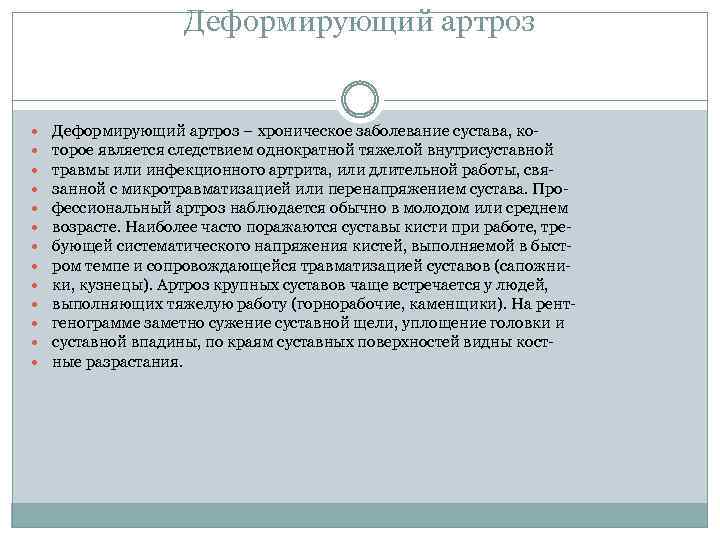 Деформирующий артроз

Деформирующий артроз – хроническое заболевание сустава, которое является следствием однократной тяжелой внутрисуставной травмы или инфекционного артрита, или длительной работы, связанной с микротравматизацией или перенапряжением сустава. Профессиональный артроз наблюдается обычно в молодом или среднем возрасте. Наиболее часто поражаются суставы кисти при работе, требующей систематического напряжения кистей, выполняемой в быстром темпе и сопровождающейся травматизацией суставов (сапожники, кузнецы). Артроз крупных суставов чаще встречается у людей, выполняющих тяжелую работу (горнорабочие, каменщики). На рентгенограмме заметно сужение суставной щели, уплощение головки и суставной впадины, по краям суставных поверхностей видны костные разрастания.